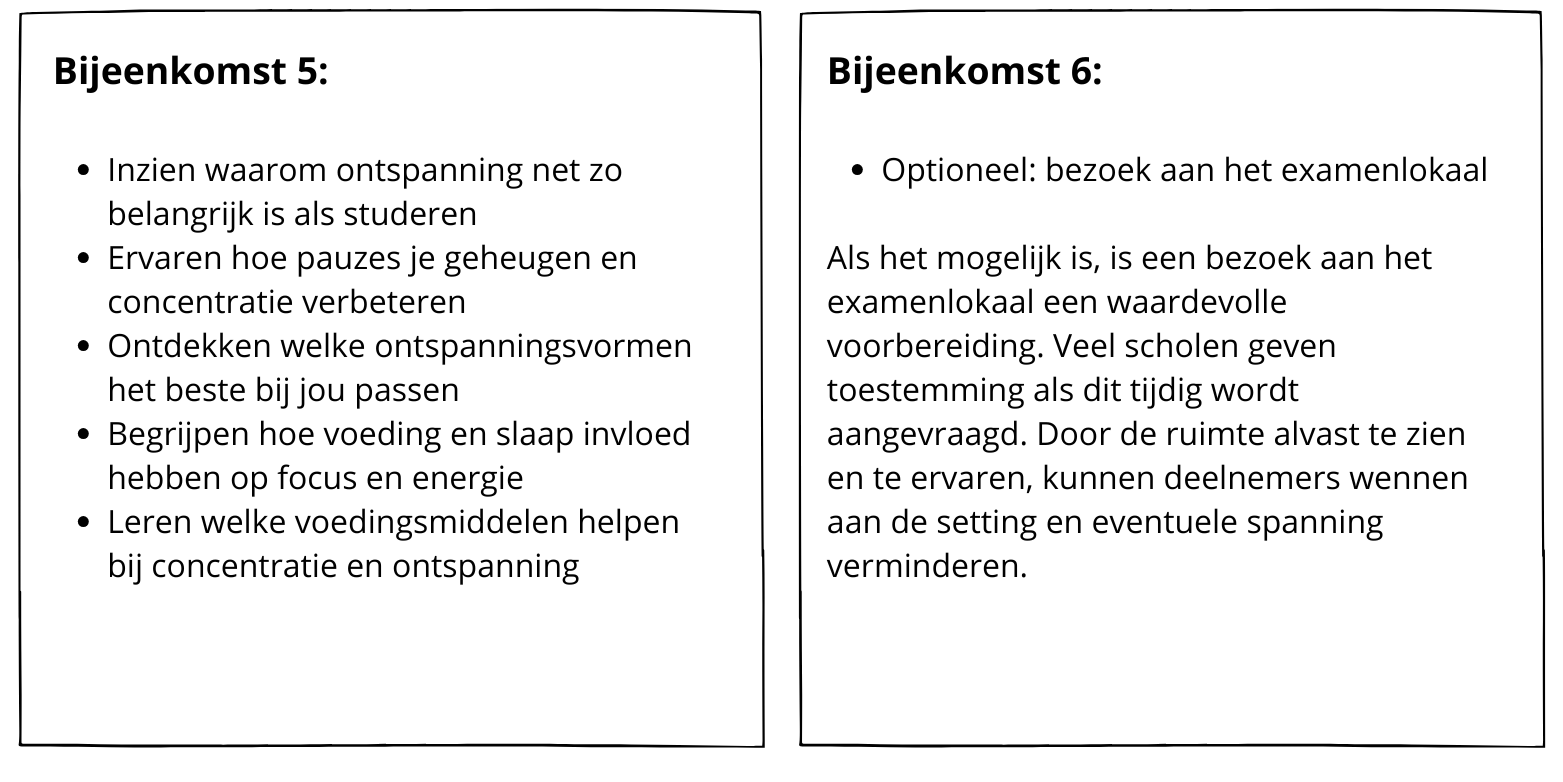 **Bijeenkomst 5:**

- Inzien waarom ontspanning net zo belangrijk is als studeren
- Ervaren hoe pauzes je geheugen en concentratie verbeteren
- Ontdekken welke ontspanningsvormen het beste bij jou passen
- Begrijpen hoe voeding en slaap invloed hebben op focus en energie
- Leren welke voedingsmiddelen helpen bij concentratie en ontspanning

**Bijeenkomst 6:**

- Optioneel: bezoek aan het examenlokaal

Als het mogelijk is, is een bezoek aan het examenlokaal een waardevolle voorbereiding. Veel scholen geven toestemming als dit tijdig wordt aangevraagd. Door de ruimte alvast te zien en te ervaren, kunnen deelnemers wennen aan de setting en eventuele spanning verminderen.